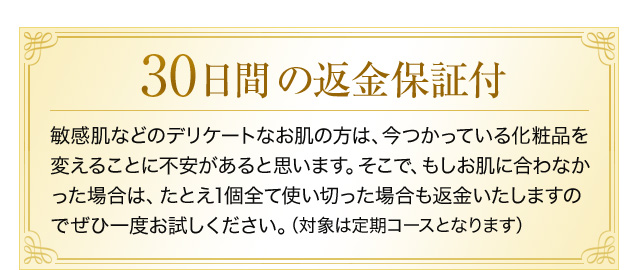 30日間の返金保証付

敏感肌などのデリケートなお肌の方は、今つかっている化粧品を変えることに不安があると思います。そこで、もしお肌に合わなかった場合は、たとえ1個全て使い切った場合も返金いたしますのでぜひ一度お試しください。（対象は定期コースとなります）